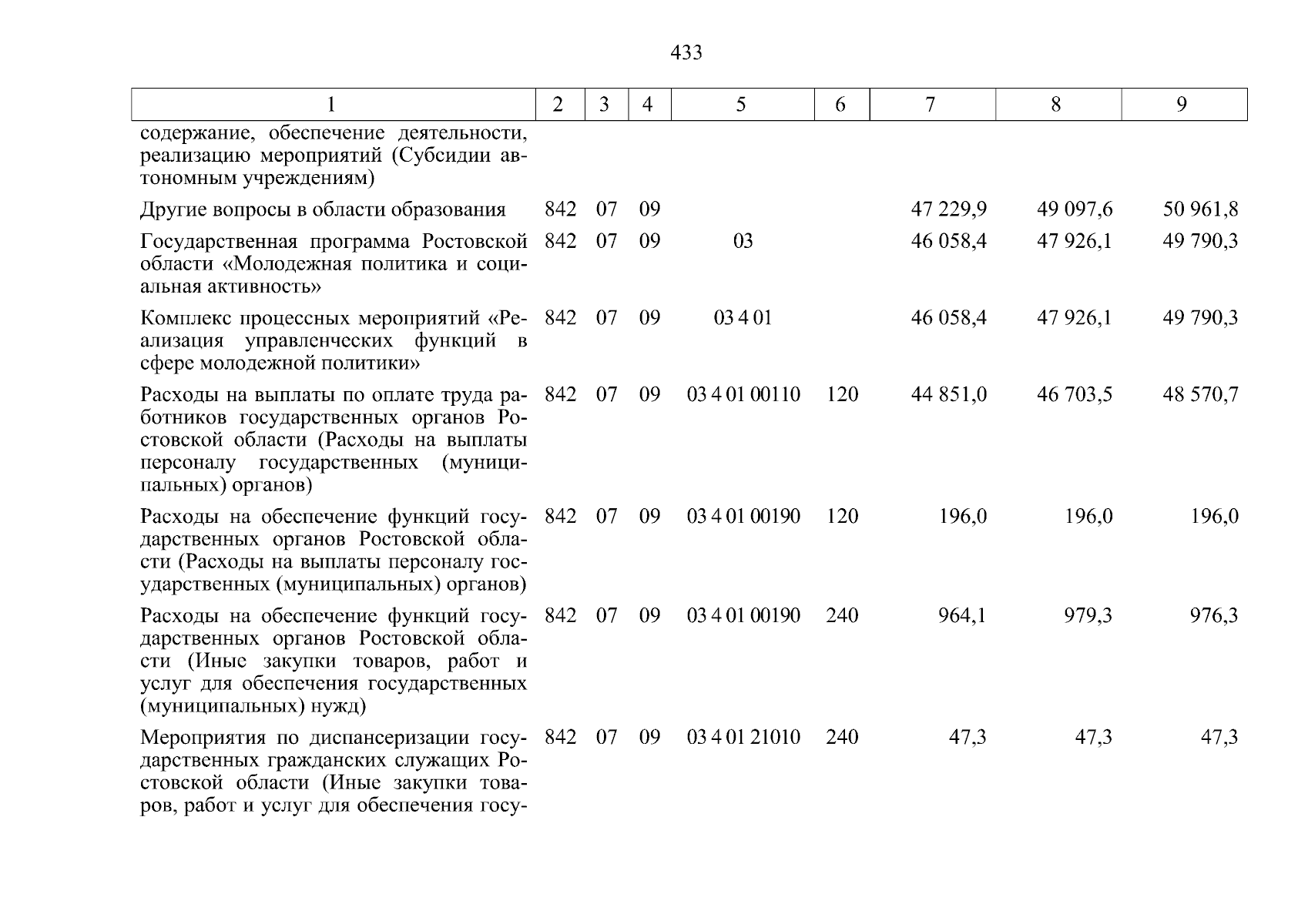 433

| 1 | 2 | 3 | 4 | 5 | 6 | 7 | 8 | 9 |
|---|---|---|---|---|---|---|---|---|
| содержание, обеспечение деятельности, реализацию мероприятий (Субсидии автономным учреждениям) | | | | | | | | |
| Другие вопросы в области образования | 842 | 07 | 09 | | | 47 229,9 | 49 097,6 | 50 961,8 |
| Государственная программа Ростовской области «Молодежная политика и социальная активность» | 842 | 07 | 09 | 03 | | 46 058,4 | 47 926,1 | 49 790,3 |
| Комплекс процессных мероприятий «Реализация управленческих функций в сфере молодежной политики» | 842 | 07 | 09 | 03 4 01 | | 46 058,4 | 47 926,1 | 49 790,3 |
| Расходы на выплаты по оплате труда работников государственных органов Ростовской области (Расходы на выплаты персоналу государственных (муниципальных) органов) | 842 | 07 | 09 | 03 4 01 00110 | 120 | 44 851,0 | 46 703,5 | 48 570,7 |
| Расходы на обеспечение функций государственных органов Ростовской области (Расходы на выплаты персоналу государственных (муниципальных) органов) | 842 | 07 | 09 | 03 4 01 00190 | 120 | 196,0 | 196,0 | 196,0 |
| Расходы на обеспечение функций государственных органов Ростовской области (Иные закупки товаров, работ и услуг для обеспечения государственных (муниципальных) нужд) | 842 | 07 | 09 | 03 4 01 00190 | 240 | 964,1 | 979,3 | 976,3 |
| Мероприятия по диспансеризации государственных гражданских служащих Ростовской области (Иные закупки товаров, работ и услуг для обеспечения госу- | 842 | 07 | 09 | 03 4 01 21010 | 240 | 47,3 | 47,3 | 47,3 |